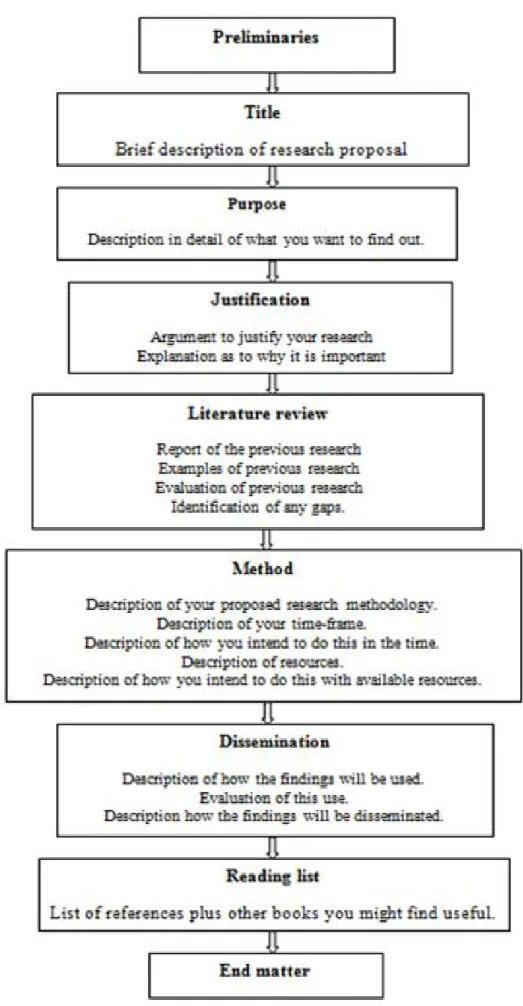 Preliminaries

Title

Brief description of research proposal

Purpose

Description in detail of what you want to find out.

Justification

Argument to justify your research
Explanation as to why it is important

Literature review

Report of the previous research
Examples of previous research
Evaluation of previous research
Identification of any gaps.

Method

Description of your proposed research methodology.
Description of your time-frame.
Description of how you intend to do this in the time.
Description of resources.
Description of how you intend to do this with available resources.

Dissemination

Description of how the findings will be used.
Evaluation of this use.
Description how the findings will be disseminated.

Reading list

List of references plus other books you might find useful.

End matter